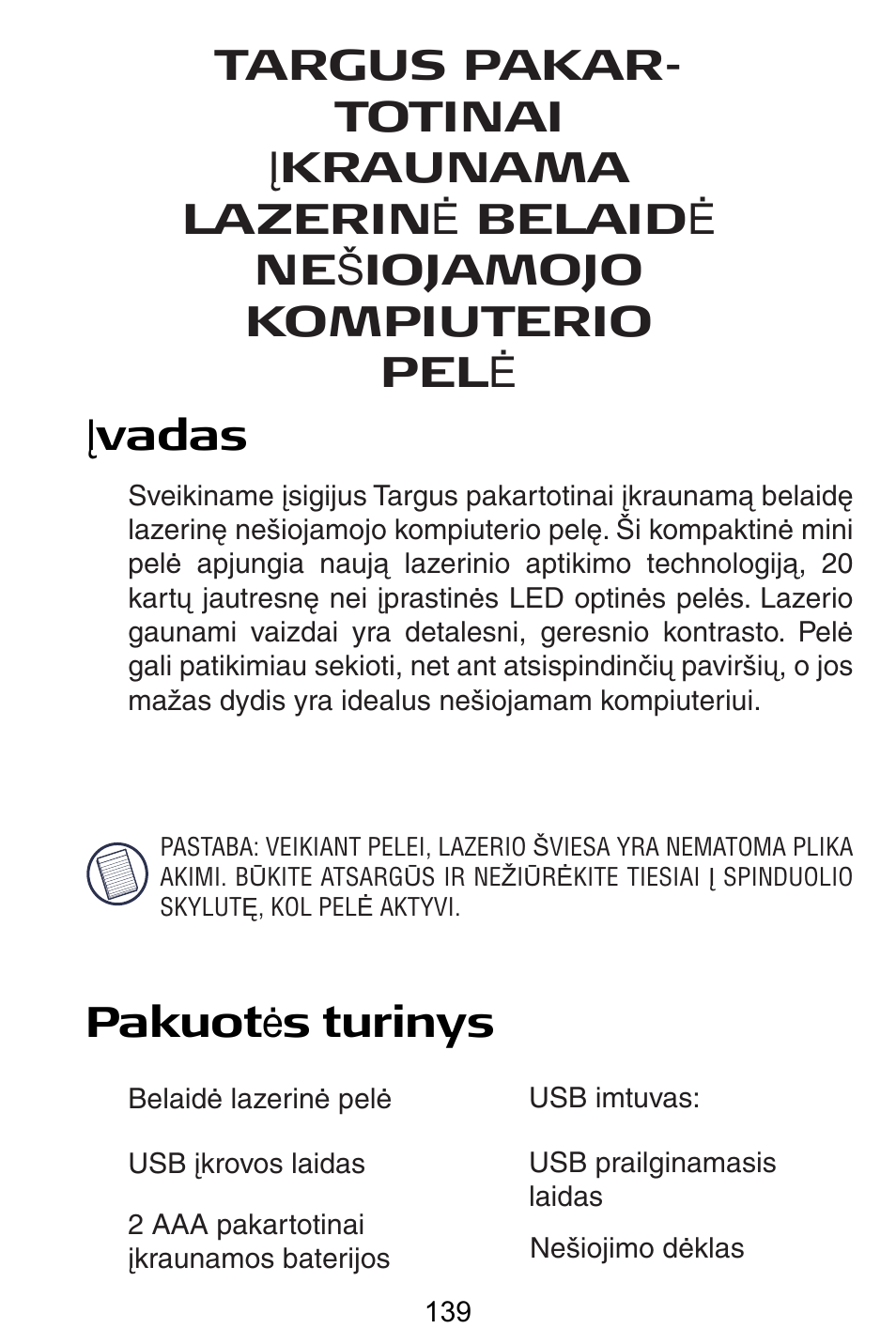 TARGUS PAKARTOTINAI ĮKRAUNAMA LAZERINĖ BELAIDĖ NEŠIOJAMOJO KOMPIUTERIO PELĖ

Įvadas

Sveikiname įsigijus Targus pakartotinai įkraunamą belaidę lazerinę nešiojamojo kompiuterio pelę. Ši kompaktinė mini pelė apjungia naują lazerinio aptikimo technologiją, 20 kartų jautresnę nei įprastinės LED optinės pelės. Lazerio gaunami vaizdai yra detalesni, geresnio kontrasto. Pelė gali patikimiau sekioti, net ant atsispindinčių paviršių, o jos mažas dydis yra idealus nešiojamam kompiuteriui.

PASTABA: VEIKIANT PELEI, LAZERIO ŠVIESA YRA NEMATOMA PLIKA AKIMI. BŪKITE ATSARGŪS IR NEŽIŪRĖKITE TIESIAI Į SPINDUOLIO SKYLUTĘ, KOL PELĖ AKTYVI.

Pakuotės turinys

Belaidė lazerinė pelė

USB įkrovos laidas

2 AAA pakartotinai įkraunamos baterijos

USB imtuvas:

USB prailginamasis laidas

Nešiojimo dėklas

139